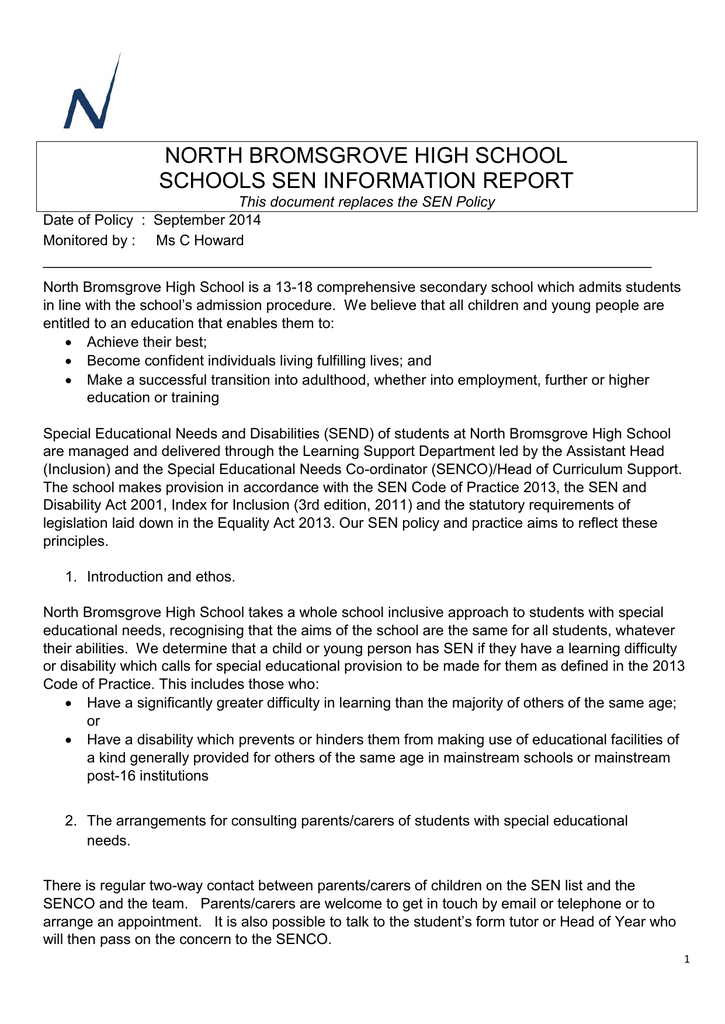 NORTH BROMSGROVE HIGH SCHOOL
SCHOOLS SEN INFORMATION REPORT
This document replaces the SEN Policy

Date of Policy : September 2014
Monitored by : Ms C Howard

North Bromsgrove High School is a 13-18 comprehensive secondary school which admits students in line with the school's admission procedure. We believe that all children and young people are entitled to an education that enables them to:
• Achieve their best;
• Become confident individuals living fulfilling lives; and
• Make a successful transition into adulthood, whether into employment, further or higher education or training

Special Educational Needs and Disabilities (SEND) of students at North Bromsgrove High School are managed and delivered through the Learning Support Department led by the Assistant Head (Inclusion) and the Special Educational Needs Co-ordinator (SENCO)/Head of Curriculum Support. The school makes provision in accordance with the SEN Code of Practice 2013, the SEN and Disability Act 2001, Index for Inclusion (3rd edition, 2011) and the statutory requirements of legislation laid down in the Equality Act 2013. Our SEN policy and practice aims to reflect these principles.

1. Introduction and ethos.

North Bromsgrove High School takes a whole school inclusive approach to students with special educational needs, recognising that the aims of the school are the same for all students, whatever their abilities. We determine that a child or young person has SEN if they have a learning difficulty or disability which calls for special educational provision to be made for them as defined in the 2013 Code of Practice. This includes those who:
• Have a significantly greater difficulty in learning than the majority of others of the same age; or
• Have a disability which prevents or hinders them from making use of educational facilities of a kind generally provided for others of the same age in mainstream schools or mainstream post-16 institutions

2. The arrangements for consulting parents/carers of students with special educational needs.

There is regular two-way contact between parents/carers of children on the SEN list and the SENCO and the team. Parents/carers are welcome to get in touch by email or telephone or to arrange an appointment. It is also possible to talk to the student's form tutor or Head of Year who will then pass on the concern to the SENCO.

1